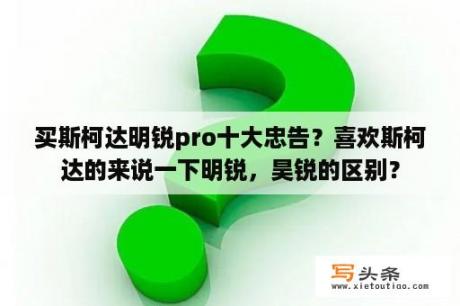 买斯柯达明锐pro十大忠告？喜欢斯柯达的来说一下明锐，昊锐的区别？

写头条
www.xietoutiao.com